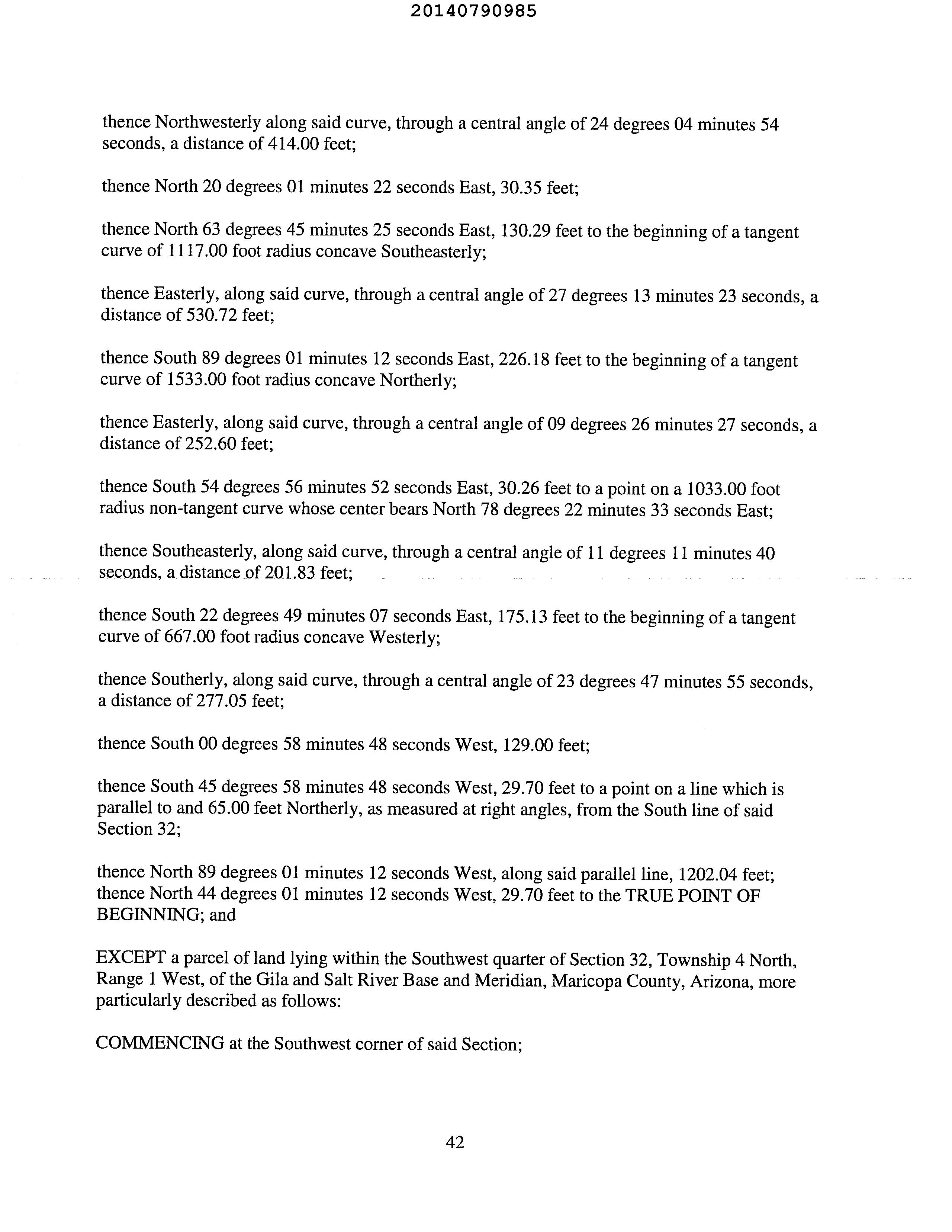 20140790985

thence Northwesterly along said curve, through a central angle of 24 degrees 04 minutes 54 seconds, a distance of 414.00 feet;

thence North 20 degrees 01 minutes 22 seconds East, 30.35 feet;

thence North 63 degrees 45 minutes 25 seconds East, 130.29 feet to the beginning of a tangent curve of 1117.00 foot radius concave Southeasterly;

thence Easterly, along said curve, through a central angle of 27 degrees 13 minutes 23 seconds, a distance of 530.72 feet;

thence South 89 degrees 01 minutes 12 seconds East, 226.18 feet to the beginning of a tangent curve of 1533.00 foot radius concave Northerly;

thence Easterly, along said curve, through a central angle of 09 degrees 26 minutes 27 seconds, a distance of 252.60 feet;

thence South 54 degrees 56 minutes 52 seconds East, 30.26 feet to a point on a 1033.00 foot radius non-tangent curve whose center bears North 78 degrees 22 minutes 33 seconds East;

thence Southeasterly, along said curve, through a central angle of 11 degrees 11 minutes 40 seconds, a distance of 201.83 feet;

thence South 22 degrees 49 minutes 07 seconds East, 175.13 feet to the beginning of a tangent curve of 667.00 foot radius concave Westerly;

thence Southerly, along said curve, through a central angle of 23 degrees 47 minutes 55 seconds, a distance of 277.05 feet;

thence South 00 degrees 58 minutes 48 seconds West, 129.00 feet;

thence South 45 degrees 58 minutes 48 seconds West, 29.70 feet to a point on a line which is parallel to and 65.00 feet Northerly, as measured at right angles, from the South line of said Section 32;

thence North 89 degrees 01 minutes 12 seconds West, along said parallel line, 1202.04 feet; thence North 44 degrees 01 minutes 12 seconds West, 29.70 feet to the TRUE POINT OF BEGINNING; and

EXCEPT a parcel of land lying within the Southwest quarter of Section 32, Township 4 North, Range 1 West, of the Gila and Salt River Base and Meridian, Maricopa County, Arizona, more particularly described as follows:

COMMENCING at the Southwest corner of said Section;

42